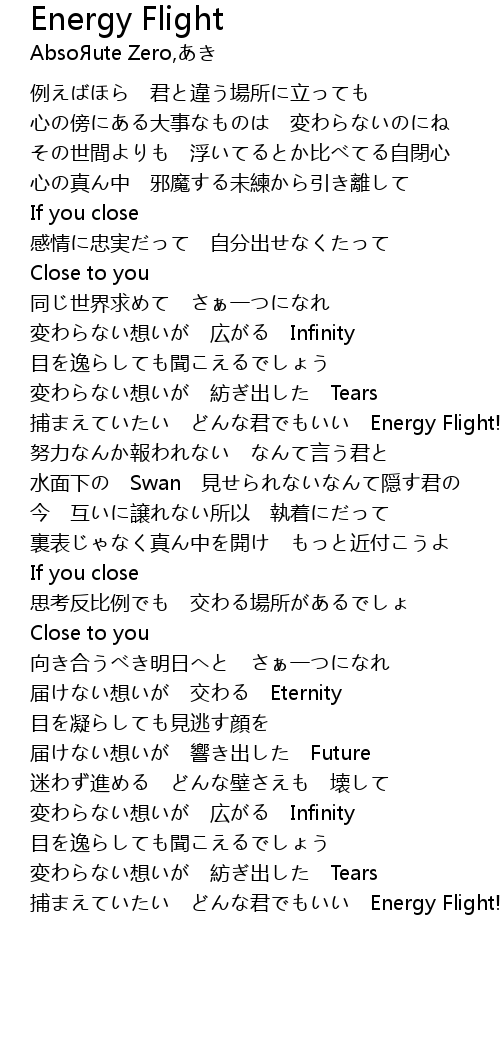 Energy Flight
AbsoЯute Zero,あき

例えばほら　君と違う場所に立っても
心の傍にある大事なものは　変わらないのにね
その世間よりも　浮いてるとか比べてる自閉心
心の真ん中　邪魔する未練から引き離して
If you close
感情に忠実だって　自分出せなくたって
Close to you
同じ世界求めて　さぁ一つになれ
変わらない想いが　広がる　Infinity
目を逸らしても聞こえるでしょう
変わらない想いが　紡ぎ出した　Tears
捕まえていたい　どんな君でもいい　Energy Flight!
努力なんか報われない　なんて言う君と
水面下の　Swan　見せられないなんて隠す君の
今　互いに譲れない所以　執着にだって
裏表じゃなく真ん中を開け　もっと近付こうよ
If you close
思考反比例でも　交わる場所があるでしょ
Close to you
向き合うべき明日へと　さぁ一つになれ
届けない想いが　交わる　Eternity
目を凝らしても見逃す顔を
届けない想いが　響き出した　Future
迷わず進める　どんな壁さえも　壊して
変わらない想いが　広がる　Infinity
目を逸らしても聞こえるでしょう
変わらない想いが　紡ぎ出した　Tears
捕まえていたい　どんな君でもいい　Energy Flight!